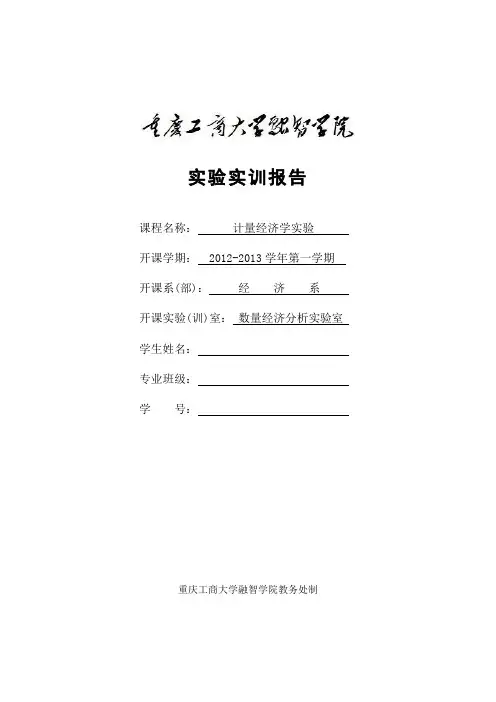 重庆工商大学融智学院

实验实训报告

课程名称： 计量经济学实验

开课学期： 2012-2013 学年第一学期

开课系(部)： 经 济 系

开课实验(训)室： 数量经济分析实验室

学生姓名：

专业班级：

学 号：

重庆工商大学融智学院教务处制